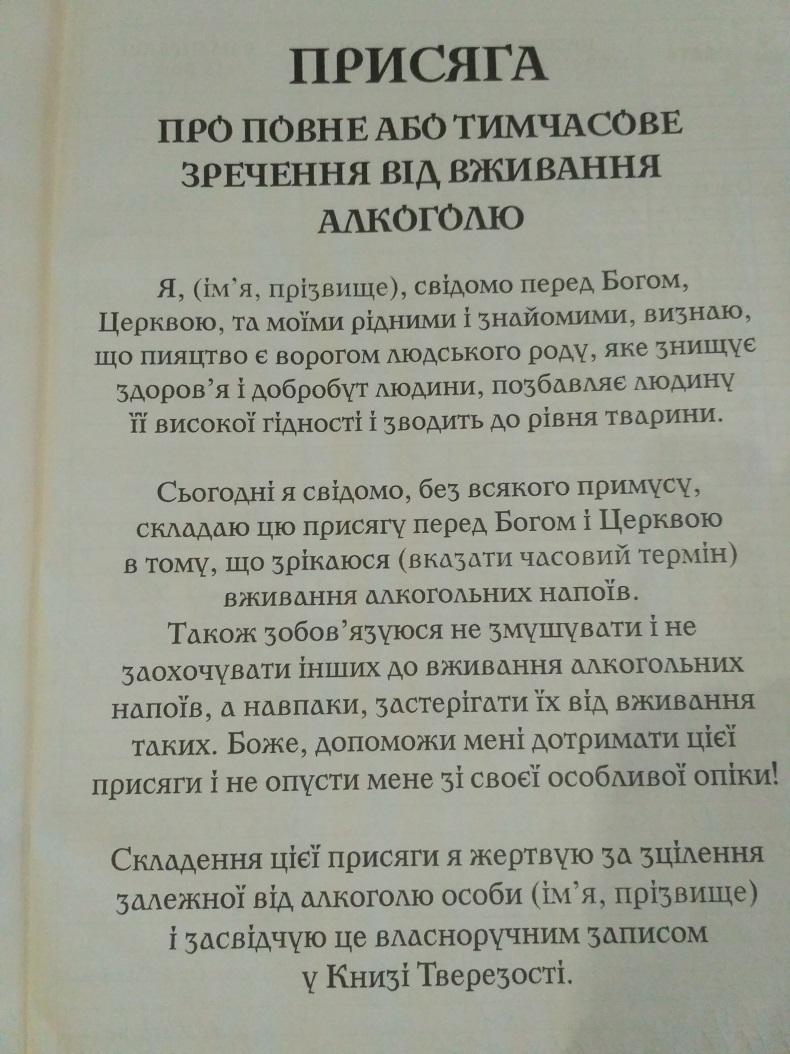 ПРИСЯГА

ПРО ПОВНЕ АБО ТИМЧАСОВЕ ЗРЕЧЕННЯ ВІД ВЖИВАННЯ АЛКОГОЛЮ

Я, (ім'я, прізвище), свідомо перед Богом, Церквою, та моїми рідними і знайомими, визнаю, що пияцтво є ворогом людського роду, яке знищує здоров'я і добробут людини, позбавляє людину її високої гідності і зводить до рівня тварини.

Сьогодні я свідомо, без всякого примусу, складаю цю присягу перед Богом і Церквою в тому, що зрікаюся (вказати часовий термін) вживання алкогольних напоїв.
Також зобов'язуюся не змушувати і не заохочувати інших до вживання алкогольних напоїв, а навпаки, застерігати їх від вживання таких. Боже, допоможи мені дотримати цієї присяги і не опусти мене зі своєї особливої опіки!

Складення цієї присяги я жертвую за зцілення залежної від алкоголю особи (ім'я, прізвище) і засвідчую це власноручним записом у Книзі Тверезості.